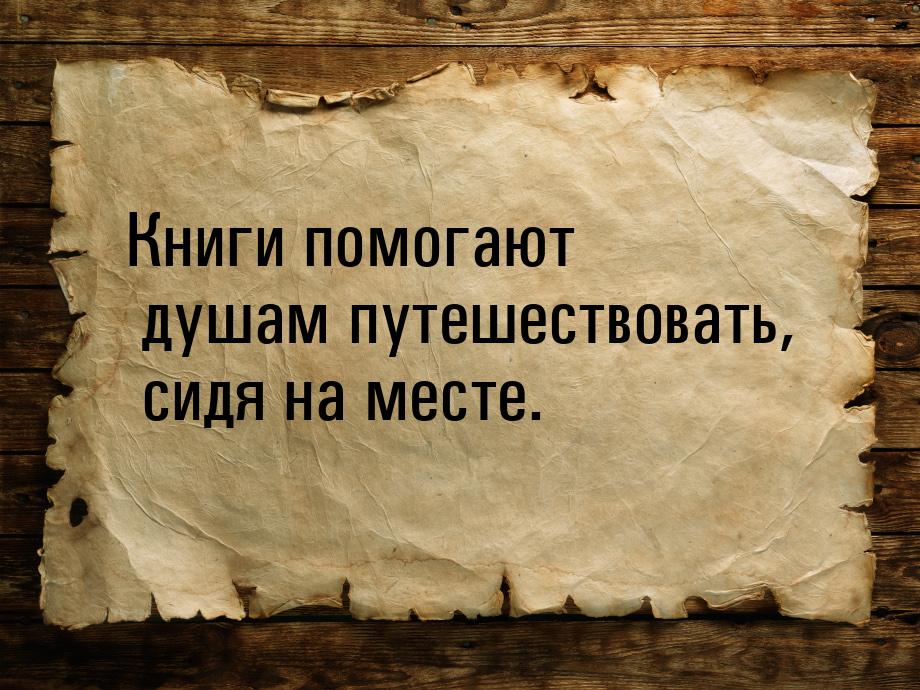 Книги помогают душам путешествовать, сидя на месте.